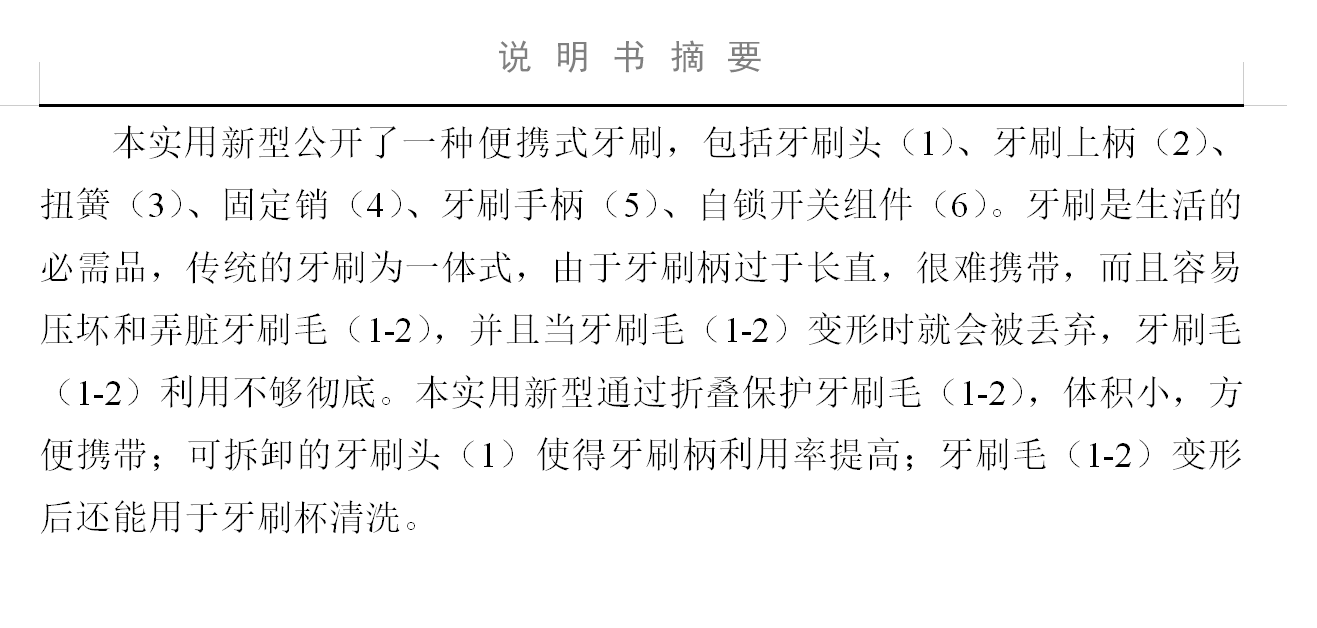 说 明 书 摘 要

本实用新型公开了一种便携式牙刷，包括牙刷头（1）、牙刷上柄（2）、扭簧（3）、固定销（4）、牙刷手柄（5）、自锁开关组件（6）。牙刷是生活的必需品，传统的牙刷为一体式，由于牙刷柄过于长直，很难携带，而且容易压坏和弄脏牙刷毛（1-2），并且当牙刷毛（1-2）变形时就会被丢弃，牙刷毛（1-2）利用不够彻底。本实用新型通过折叠保护牙刷毛（1-2），体积小，方便携带；可拆卸的牙刷头（1）使得牙刷柄利用率提高；牙刷毛（1-2）变形后还能用于牙刷杯清洗。